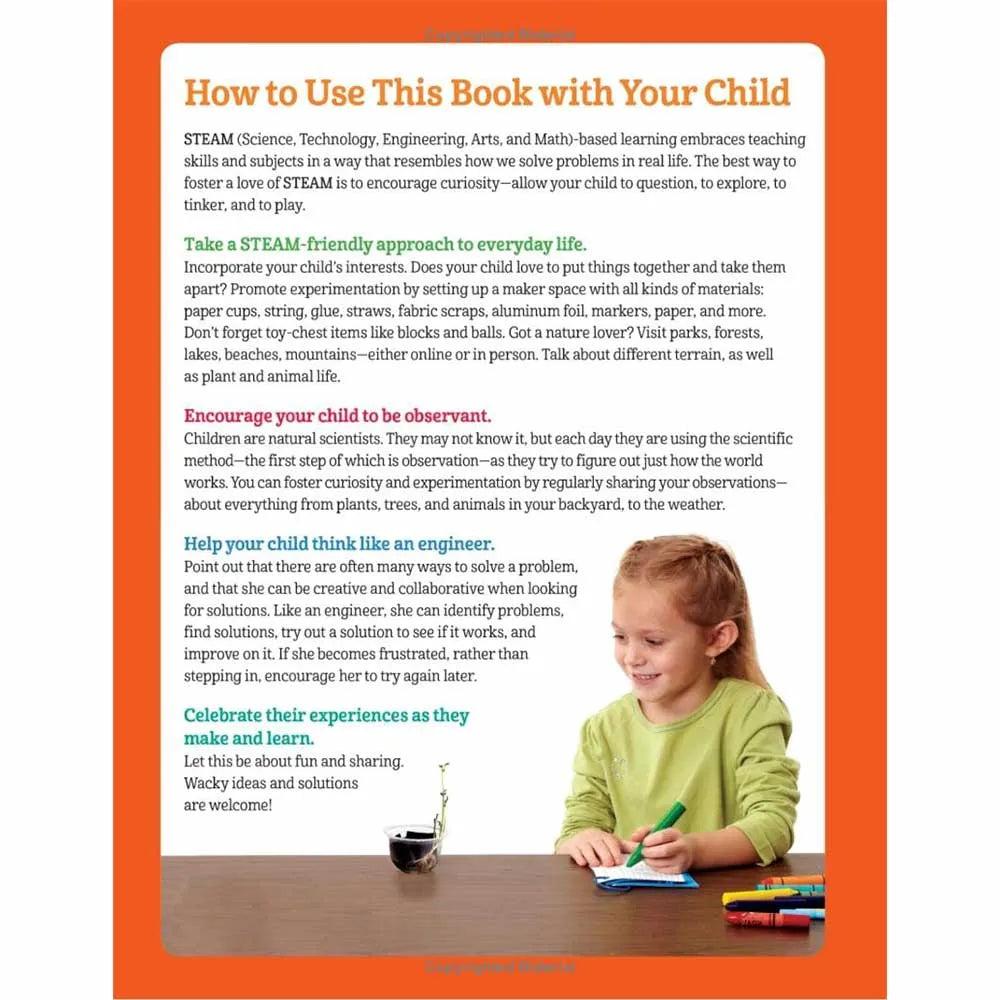 Copyrighted Material

How to Use This Book with Your Child

STEAM (Science, Technology, Engineering, Arts, and Math)-based learning embraces teaching skills and subjects in a way that resembles how we solve problems in real life. The best way to foster a love of STEAM is to encourage curiosity—allow your child to question, to explore, to tinker, and to play.

Take a STEAM-friendly approach to everyday life.
Incorporate your child's interests. Does your child love to put things together and take them apart? Promote experimentation by setting up a maker space with all kinds of materials: paper cups, string, glue, straws, fabric scraps, aluminum foil, markers, paper, and more. Don't forget toy-chest items like blocks and balls. Got a nature lover? Visit parks, forests, lakes, beaches, mountains—either online or in person. Talk about different terrain, as well as plant and animal life.

Encourage your child to be observant.
Children are natural scientists. They may not know it, but each day they are using the scientific method—the first step of which is observation—as they try to figure out just how the world works. You can foster curiosity and experimentation by regularly sharing your observations—about everything from plants, trees, and animals in your backyard, to the weather.

Help your child think like an engineer.
Point out that there are often many ways to solve a problem, and that she can be creative and collaborative when looking for solutions. Like an engineer, she can identify problems, find solutions, try out a solution to see if it works, and improve on it. If she becomes frustrated, rather than stepping in, encourage her to try again later.

Celebrate their experiences as they make and learn.
Let this be about fun and sharing. Wacky ideas and solutions are welcome!

Copyrighted Material